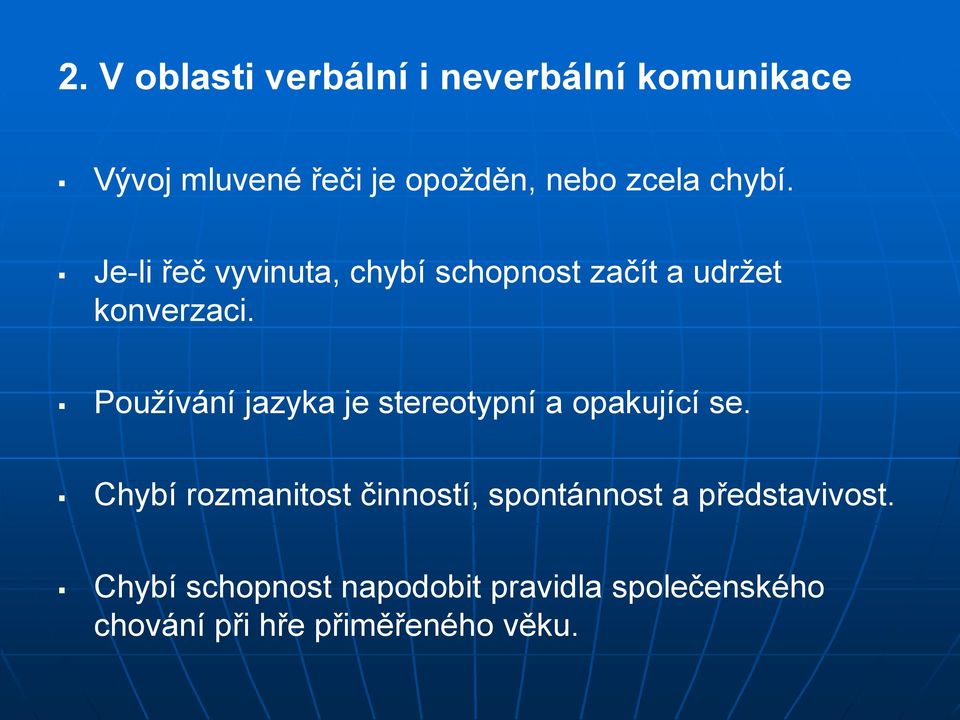 2. V oblasti verbální i neverbální komunikace

▪ Vývoj mluvené řeči je opožděn, nebo zcela chybí.

▪ Je-li řeč vyvinuta, chybí schopnost začít a udržet konverzaci.

▪ Používání jazyka je stereotypní a opakující se.

▪ Chybí rozmanitost činností, spontánnost a představivost.

▪ Chybí schopnost napodobit pravidla společenského chování při hře přiměřeného věku.